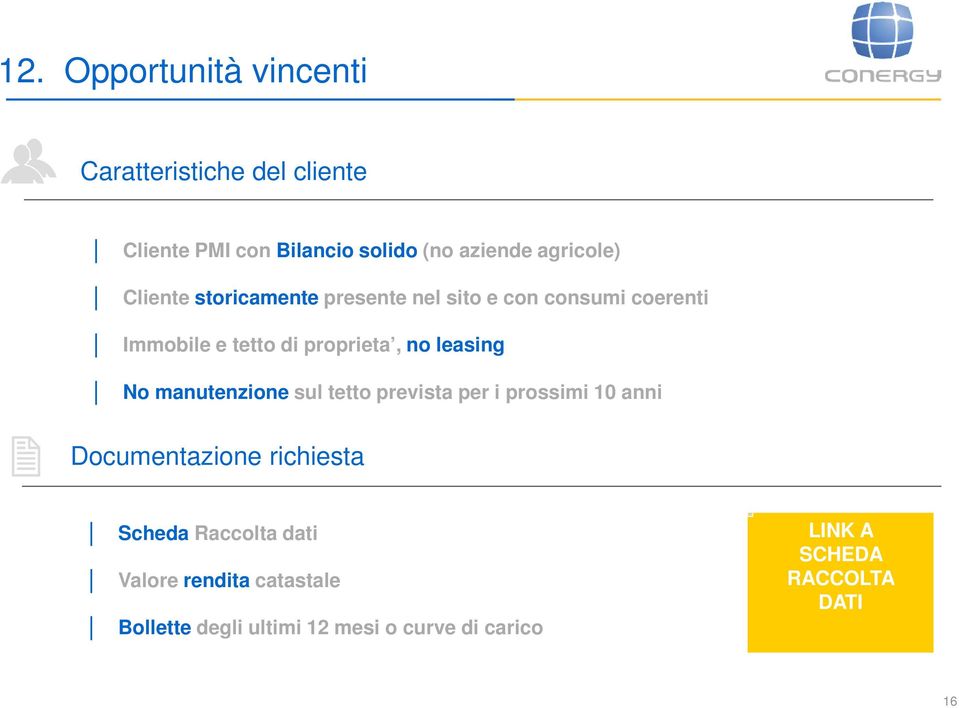 12. Opportunità vincenti

CONERGY

Caratteristiche del cliente

Cliente PMI con Bilancio solido (no aziende agricole)

Cliente storicamente presente nel sito e con consumi coerenti

Immobile e tetto di proprieta', no leasing

No manutenzione sul tetto prevista per i prossimi 10 anni

Documentazione richiesta

Scheda Raccolta dati

Valore rendita catastale

Bollette degli ultimi 12 mesi o curve di carico

LINK A SCHEDA RACCOLTA DATI

16